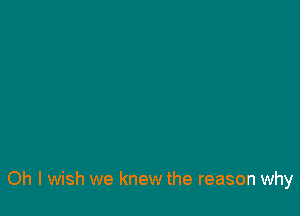 Oh I wish we knew the reason why